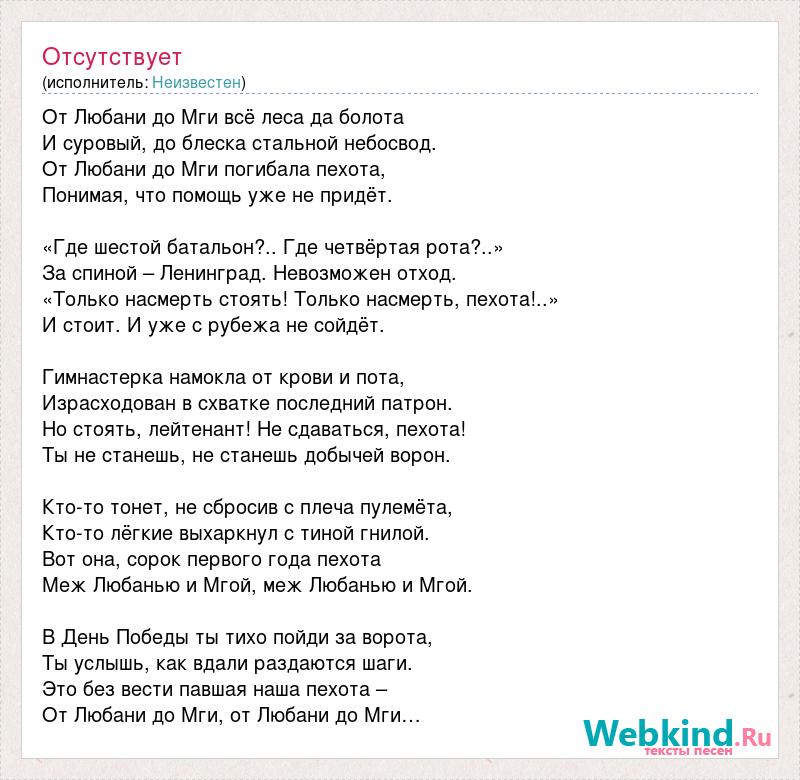 Отсутствует
(исполнитель: Неизвестен)

От Любани до Мги всё леса да болота
И суровый, до блеска стальной небосвод.
От Любани до Мги погибала пехота,
Понимая, что помощь уже не придёт.

«Где шестой батальон?.. Где четвёртая рота?..»
За спиной – Ленинград. Невозможен отход.
«Только насмерть стоять! Только насмерть, пехота!..»
И стоит. И уже с рубежа не сойдёт.

Гимнастерка намокла от крови и пота,
Израсходован в схватке последний патрон.
Но стоять, лейтенант! Не сдаваться, пехота!
Ты не станешь, не станешь добычей ворон.

Кто-то тонет, не сбросив с плеча пулемёта,
Кто-то лёгкие выхаркнул с тиной гнилой.
Вот она, сорок первого года пехота
Меж Любанью и Мгой, меж Любанью и Мгой.

В День Победы ты тихо пойди за ворота,
Ты услышь, как вдали раздаются шаги.
Это без вести павшая наша пехота –
От Любани до Мги, от Любани до Мги…

Webkind.Ru
тексты песен